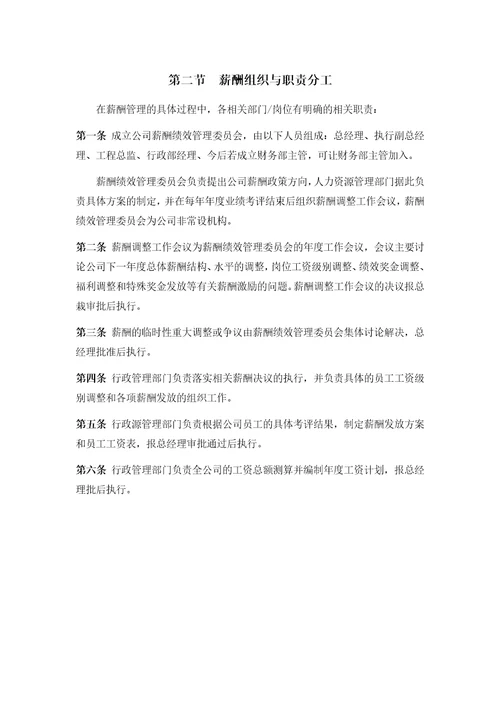 第二节　薪酬组织与职责分工

在薪酬管理的具体过程中，各相关部门/岗位有明确的相关职责：

第一条　成立公司薪酬绩效管理委员会，由以下人员组成：总经理、执行副总经理、工程总监、行政部经理、今后若成立财务部主管，可让财务部主管加入。

薪酬绩效管理委员会负责提出公司薪酬政策方向，人力资源管理部门据此负责具体方案的制定，并在每年年度业绩考评结束后组织薪酬调整工作会议，薪酬绩效管理委员会为公司非常设机构。

第二条　薪酬调整工作会议为薪酬绩效管理委员会的年度工作会议，会议主要讨论公司下一年度总体薪酬结构、水平的调整，岗位工资级别调整、绩效奖金调整、福利调整和特殊奖金发放等有关薪酬激励的问题。薪酬调整工作会议的决议报总裁审批后执行。

第三条　薪酬的临时性重大调整或争议由薪酬绩效管理委员会集体讨论解决，总经理批准后执行。

第四条　行政管理部门负责落实相关薪酬决议的执行，并负责具体的员工工资级别调整和各项薪酬发放的组织工作。

第五条　行政源管理部门负责根据公司员工的具体考评结果，制定薪酬发放方案和员工工资表，报总经理审批通过后执行。

第六条　行政管理部门负责全公司的工资总额测算并编制年度工资计划，报总经理批后执行。